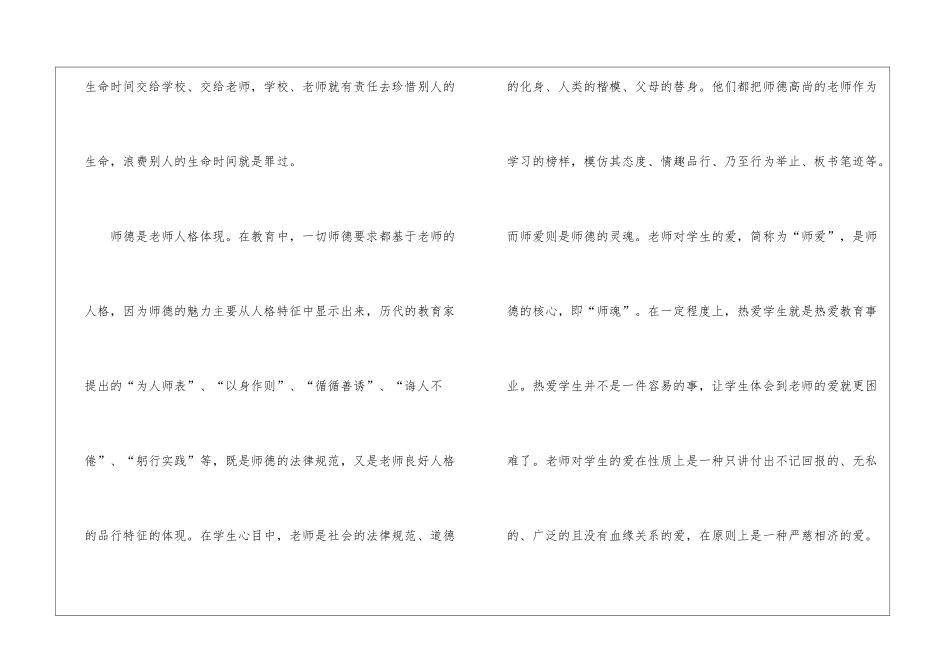 生命时间交给学校、交给老师，学校、老师就有责任去珍惜别人的生命，浪费别人的生命时间就是罪过。

师德是老师人格体现。在教育中，一切师德要求都基于老师的人格，因为师德的魅力主要从人格特征中显示出来，历代的教育家提出的“为人师表”、“以身作则”、“循循善诱”、“诲人不倦”、“躬行实践”等，既是师德的法律规范，又是老师良好人格的品行特征的体现。在学生心目中，老师是社会的法律规范、道德的化身、人类的楷模、父母的替身。他们都把师德高尚的老师作为学习的榜样，模仿其态度、情趣品行、乃至行为举止、板书笔迹等。而师爱则是师德的灵魂。老师对学生的爱，简称为“师爱”，是师德的核心，即“师魂”。在一定程度上，热爱学生就是热爱教育事业。热爱学生并不是一件容易的事，让学生体会到老师的爱就更困难了。老师对学生的爱在性质上是一种只讲付出不记回报的、无私的、广泛的且没有血缘关系的爱，在原则上是一种严慈相济的爱。